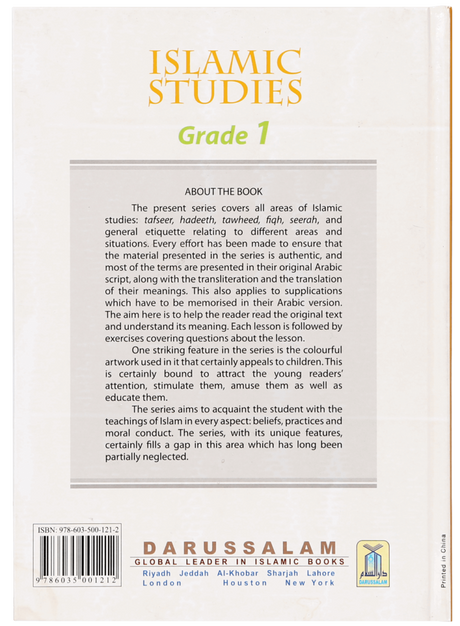 ISLAMIC STUDIES

Grade 1

ABOUT THE BOOK

The present series covers all areas of Islamic studies: tafseer, hadeeth, tawheed, fiqh, seerah, and general etiquette relating to different areas and situations. Every effort has been made to ensure that the material presented in the series is authentic, and most of the terms are presented in their original Arabic script, along with the transliteration and the translation of their meanings. This also applies to supplications which have to be memorised in their Arabic version. The aim here is to help the reader read the original text and understand its meaning. Each lesson is followed by exercises covering questions about the lesson.

One striking feature in the series is the colourful artwork used in it that certainly appeals to children. This is certainly bound to attract the young readers' attention, stimulate them, amuse them as well as educate them.

The series aims to acquaint the student with the teachings of Islam in every aspect: beliefs, practices and moral conduct. The series, with its unique features, certainly fills a gap in this area which has long been partially neglected.

ISBN: 978-603-500-121-2

9 786035 001212

DARUSSALAM
GLOBAL LEADER IN ISLAMIC BOOKS
Riyadh Jeddah Al-Khobar Sharjah Lahore
London Houston New York

دار السلام
DARUSSALAM

Printed in China